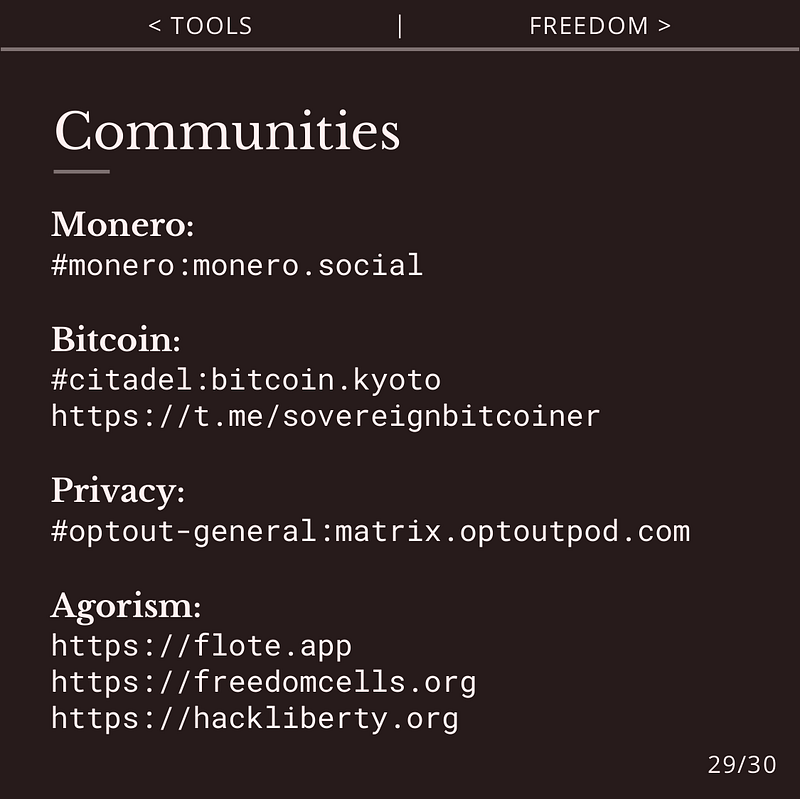 < TOOLS | FREEDOM >

Communities

Monero:
#monero:monero.social

Bitcoin:
#citadel:bitcoin.kyoto
https://t.me/sovereignbitcoiner

Privacy:
#optout-general:matrix.optoutpod.com

Agorism:
https://flote.app
https://freedomcells.org
https://hackliberty.org

29/30